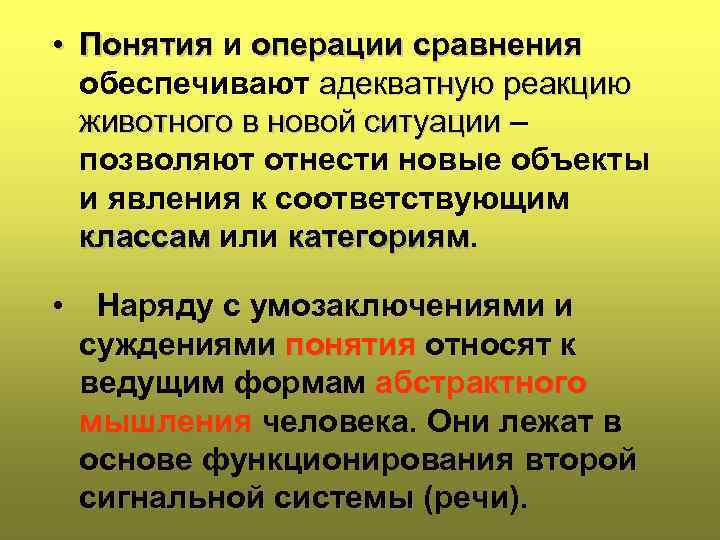 • Понятия и операции сравнения обеспечивают адекватную реакцию животного в новой ситуации – позволяют отнести новые объекты и явления к соответствующим классам или категориям.

• Наряду с умозаключениями и суждениями понятия относят к ведущим формам абстрактного мышления человека. Они лежат в основе функционирования второй сигнальной системы (речи).